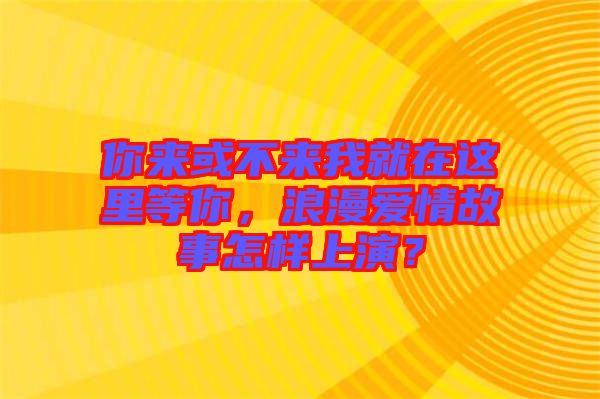 你来或不来我就在这里等你，浪漫爱情故事怎样上演？